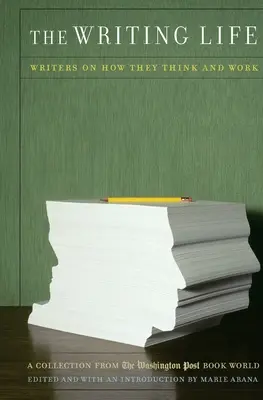 THE WRITING LIFE

WRITERS ON HOW THEY THINK AND WORK

A COLLECTION FROM The Washington Post BOOK WORLD
EDITED AND WITH AN INTRODUCTION BY MARIE ARANA